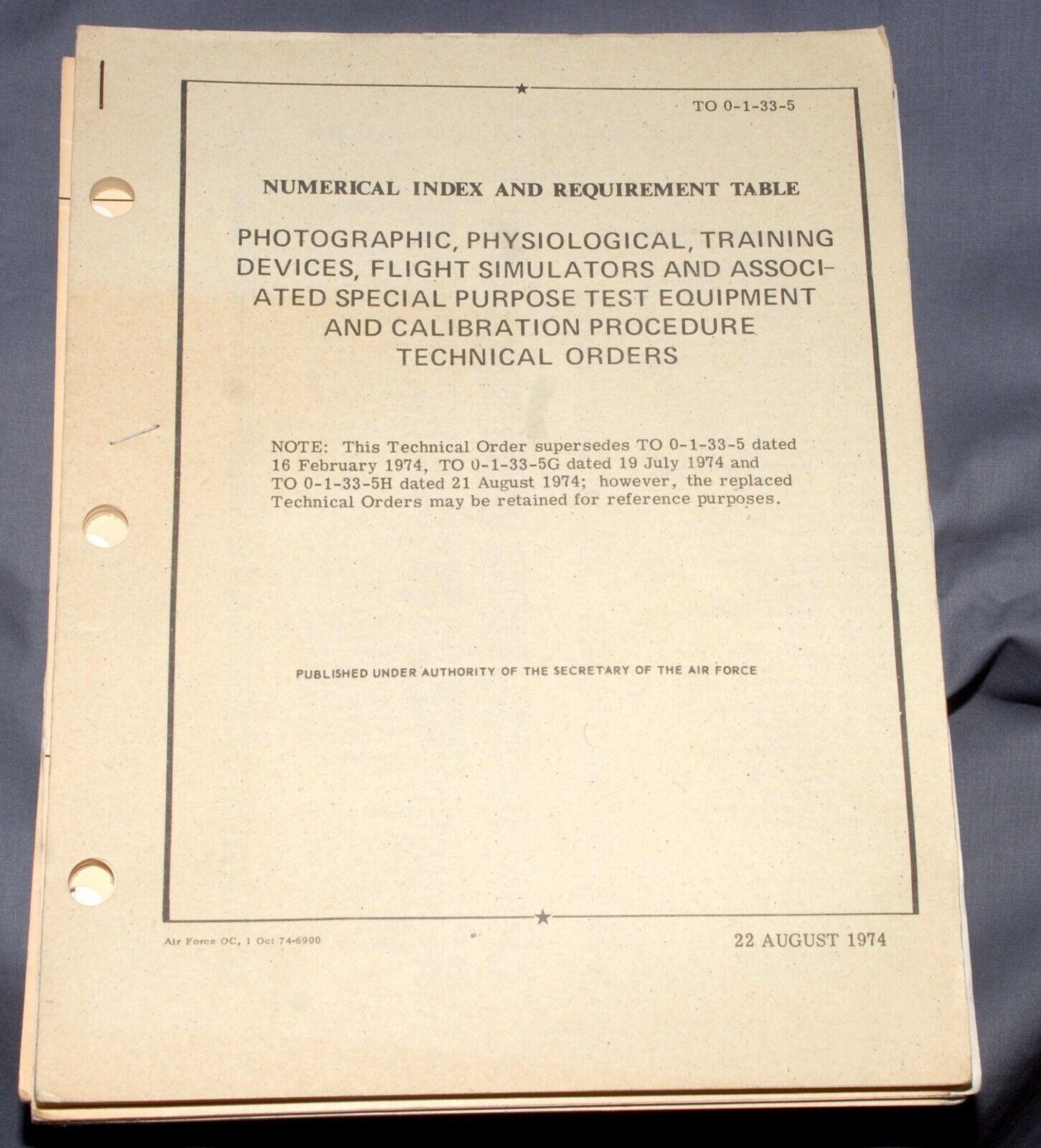 TO 0-1-33-5

NUMERICAL INDEX AND REQUIREMENT TABLE

PHOTOGRAPHIC, PHYSIOLOGICAL, TRAINING DEVICES, FLIGHT SIMULATORS AND ASSOCIATED SPECIAL PURPOSE TEST EQUIPMENT AND CALIBRATION PROCEDURE TECHNICAL ORDERS

NOTE: This Technical Order supersedes TO 0-1-33-5 dated 16 February 1974, TO 0-1-33-5G dated 19 July 1974 and TO 0-1-33-5H dated 21 August 1974; however, the replaced Technical Orders may be retained for reference purposes.

PUBLISHED UNDER AUTHORITY OF THE SECRETARY OF THE AIR FORCE

Air Force OC, 1 Oct 74-6900

22 AUGUST 1974